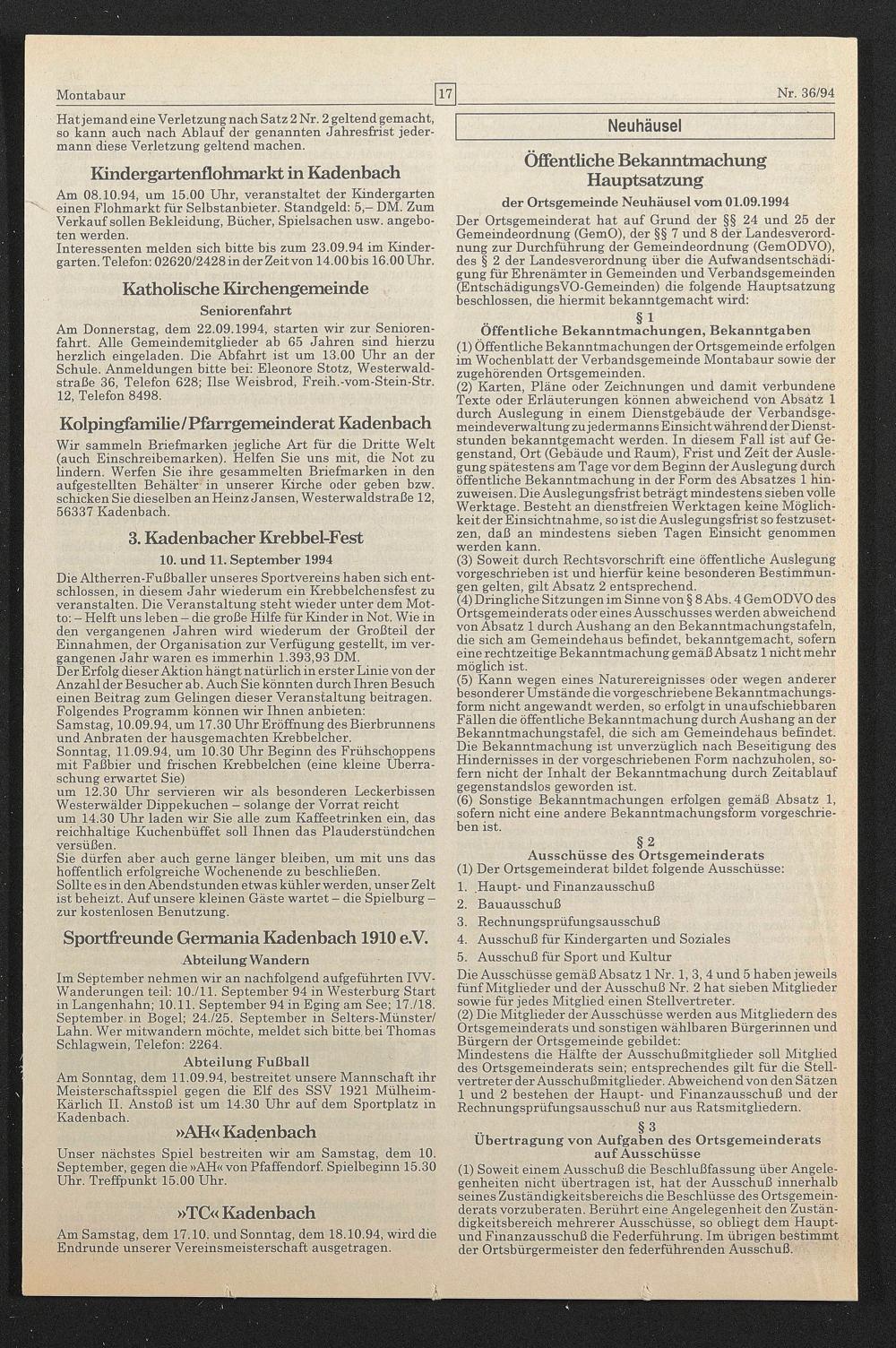 Montabaur

17

Nr. 36/94

Hat jemand eine Verletzung nach Satz 2 Nr. 2 geltend gemacht, so kann auch nach Ablauf der genannten Jahresfrist jedermann diese Verletzung geltend machen.

Kindergartenflohmarkt in Kadenbach

Am 08.10.94, um 15.00 Uhr, veranstaltet der Kindergarten einen Flohmarkt für Selbstanbieter. Standgeld: 5,– DM. Zum Verkauf sollen Bekleidung, Bücher, Spielsachen usw. angeboten werden.
Interessenten melden sich bitte bis zum 23.09.94 im Kindergarten. Telefon: 02620/2428 in der Zeit von 14.00 bis 16.00 Uhr.

Katholische Kirchengemeinde

Seniorenfahrt

Am Donnerstag, dem 22.09.1994, starten wir zur Seniorenfahrt. Alle Gemeindemitglieder ab 65 Jahren sind hierzu herzlich eingeladen. Die Abfahrt ist um 13.00 Uhr an der Schule. Anmeldungen bitte bei: Eleonore Stotz, Westerwaldstraße 36, Telefon 628; Ilse Weisbrod, Freih.-vom-Stein-Str. 12, Telefon 8498.

Kolpingfamilie/Pfarrgemeinderat Kadenbach

Wir sammeln Briefmarken jegliche Art für die Dritte Welt (auch Einschreibemarken). Helfen Sie uns mit, die Not zu lindern. Werfen Sie ihre gesammelten Briefmarken in den aufgestellten Behälter in unserer Kirche oder geben bzw. schicken Sie dieselben an Heinz Jansen, Westerwaldstraße 12, 56337 Kadenbach.

3. Kadenbacher Krebbel-Fest

10. und 11. September 1994

Die Altherren-Fußballer unseres Sportvereins haben sich entschlossen, in diesem Jahr wiederum ein Krebbelchensfest zu veranstalten. Die Veranstaltung steht wieder unter dem Motto: – Helft uns leben – die große Hilfe für Kinder in Not. Wie in den vergangenen Jahren wird wiederum der Großteil der Einnahmen, der Organisation zur Verfügung gestellt, im vergangenen Jahr waren es immerhin 1.393,93 DM.
Der Erfolg dieser Aktion hängt natürlich in erster Linie von der Anzahl der Besucher ab. Auch Sie könnten durch Ihren Besuch einen Beitrag zum Gelingen dieser Veranstaltung beitragen.
Folgendes Programm können wir Ihnen anbieten:
Samstag, 10.09.94, um 17.30 Uhr Eröffnung des Bierbrunnens und Anbraten der hausgemachten Krebbelcher.
Sonntag, 11.09.94, um 10.30 Uhr Beginn des Frühschoppens mit Faßbier und frischen Krebbelchen (eine kleine Überraschung erwartet Sie)
um 12.30 Uhr servieren wir als besonderen Leckerbissen Westerwälder Dippekuchen – solange der Vorrat reicht
um 14.30 Uhr laden wir Sie alle zum Kaffeetrinken ein, das reichhaltige Kuchenbüffet soll Ihnen das Plauderstündchen versüßen.
Sie dürfen aber auch gerne länger bleiben, um mit uns das hoffentlich erfolgreiche Wochenende zu beschließen.
Sollte es in den Abendstunden etwas kühler werden, unser Zelt ist beheizt. Auf unsere kleinen Gäste wartet – die Spielburg – zur kostenlosen Benutzung.

Sportfreunde Germania Kadenbach 1910 e.V.

Abteilung Wandern

Im September nehmen wir an nachfolgend aufgeführten IVV-Wanderungen teil: 10./11. September 94 in Westerburg Start in Langenhahn; 10.11. September 94 in Eging am See; 17./18. September in Bogel; 24./25. September in Selters-Münster/Lahn. Wer mitwandern möchte, meldet sich bitte bei Thomas Schlagwein, Telefon: 2264.

Abteilung Fußball

Am Sonntag, dem 11.09.94, bestreitet unsere Mannschaft ihr Meisterschaftsspiel gegen die Elf des SSV 1921 Mülheim-Kärlich II. Anstoß ist um 14.30 Uhr auf dem Sportplatz in Kadenbach.

»AH« Kadenbach

Unser nächstes Spiel bestreiten wir am Samstag, dem 10. September, gegen die »AH« von Pfaffendorf. Spielbeginn 15.30 Uhr. Treffpunkt 15.00 Uhr.

»TC« Kadenbach

Am Samstag, dem 17.10. und Sonntag, dem 18.10.94, wird die Endrunde unserer Vereinsmeisterschaft ausgetragen.

Neuhäusel

Öffentliche Bekanntmachung
Hauptsatzung

der Ortsgemeinde Neuhäusel vom 01.09.1994

Der Ortsgemeinderat hat auf Grund der §§ 24 und 25 der Gemeindeordnung (GemO), der §§ 7 und 8 der Landesverordnung zur Durchführung der Gemeindeordnung (GemODVO), des § 2 der Landesverordnung über die Aufwandsentschädigung für Ehrenämter in Gemeinden und Verbandsgemeinden (EntschädigungsVO-Gemeinden) die folgende Hauptsatzung beschlossen, die hiermit bekanntgemacht wird:

§ 1
Öffentliche Bekanntmachungen, Bekanntgaben

(1) Öffentliche Bekanntmachungen der Ortsgemeinde erfolgen im Wochenblatt der Verbandsgemeinde Montabaur sowie der zugehörenden Ortsgemeinden.
(2) Karten, Pläne oder Zeichnungen und damit verbundene Texte oder Erläuterungen können abweichend von Absatz 1 durch Auslegung in einem Dienstgebäude der Verbandsgemeindeverwaltung zu jedermanns Einsicht während der Dienststunden bekanntgemacht werden. In diesem Fall ist auf Gegenstand, Ort (Gebäude und Raum), Frist und Zeit der Auslegung spätestens am Tage vor dem Beginn der Auslegung durch öffentliche Bekanntmachung in der Form des Absatzes 1 hinzuweisen. Die Auslegungsfrist beträgt mindestens sieben volle Werktage. Besteht an dienstfreien Werktagen keine Möglichkeit der Einsichtnahme, so ist die Auslegungsfrist so festzusetzen, daß an mindestens sieben Tagen Einsicht genommen werden kann.
(3) Soweit durch Rechtsvorschrift eine öffentliche Auslegung vorgeschrieben ist und hierfür keine besonderen Bestimmungen gelten, gilt Absatz 2 entsprechend.
(4) Dringliche Sitzungen im Sinne von § 8 Abs. 4 GemODVO des Ortsgemeinderats oder eines Ausschusses werden abweichend von Absatz 1 durch Aushang an den Bekanntmachungstafeln, die sich am Gemeindehaus befindet, bekanntgemacht, sofern eine rechtzeitige Bekanntmachung gemäß Absatz 1 nicht mehr möglich ist.
(5) Kann wegen eines Naturereignisses oder wegen anderer besonderer Umstände die vorgeschriebene Bekanntmachungsform nicht angewandt werden, so erfolgt in unaufschiebbaren Fällen die öffentliche Bekanntmachung durch Aushang an der Bekanntmachungstafel, die sich am Gemeindehaus befindet. Die Bekanntmachung ist unverzüglich nach Beseitigung des Hindernisses in der vorgeschriebenen Form nachzuholen, sofern nicht der Inhalt der Bekanntmachung durch Zeitablauf gegenstandslos geworden ist.
(6) Sonstige Bekanntmachungen erfolgen gemäß Absatz 1, sofern nicht eine andere Bekanntmachungsform vorgeschrieben ist.

§ 2
Ausschüsse des Ortsgemeinderats

(1) Der Ortsgemeinderat bildet folgende Ausschüsse:
1. Haupt- und Finanzausschuß
2. Bauausschuß
3. Rechnungsprüfungsausschuß
4. Ausschuß für Kindergarten und Soziales
5. Ausschuß für Sport und Kultur
Die Ausschüsse gemäß Absatz 1 Nr. 1, 3, 4 und 5 haben jeweils fünf Mitglieder und der Ausschuß Nr. 2 hat sieben Mitglieder sowie für jedes Mitglied einen Stellvertreter.
(2) Die Mitglieder der Ausschüsse werden aus Mitgliedern des Ortsgemeinderats und sonstigen wählbaren Bürgerinnen und Bürgern der Ortsgemeinde gebildet:
Mindestens die Hälfte der Ausschußmitglieder soll Mitglied des Ortsgemeinderats sein; entsprechendes gilt für die Stellvertreter der Ausschußmitglieder. Abweichend von den Sätzen 1 und 2 bestehen der Haupt- und Finanzausschuß und der Rechnungsprüfungsausschuß nur aus Ratsmitgliedern.

§ 3
Übertragung von Aufgaben des Ortsgemeinderats auf Ausschüsse

(1) Soweit einem Ausschuß die Beschlußfassung über Angelegenheiten nicht übertragen ist, hat der Ausschuß innerhalb seines Zuständigkeitsbereichs die Beschlüsse des Ortsgemeinderats vorzuberaten. Berührt eine Angelegenheit den Zuständigkeitsbereich mehrerer Ausschüsse, so obliegt dem Haupt- und Finanzausschuß die Federführung. Im übrigen bestimmt der Ortsbürgermeister den federführenden Ausschuß.